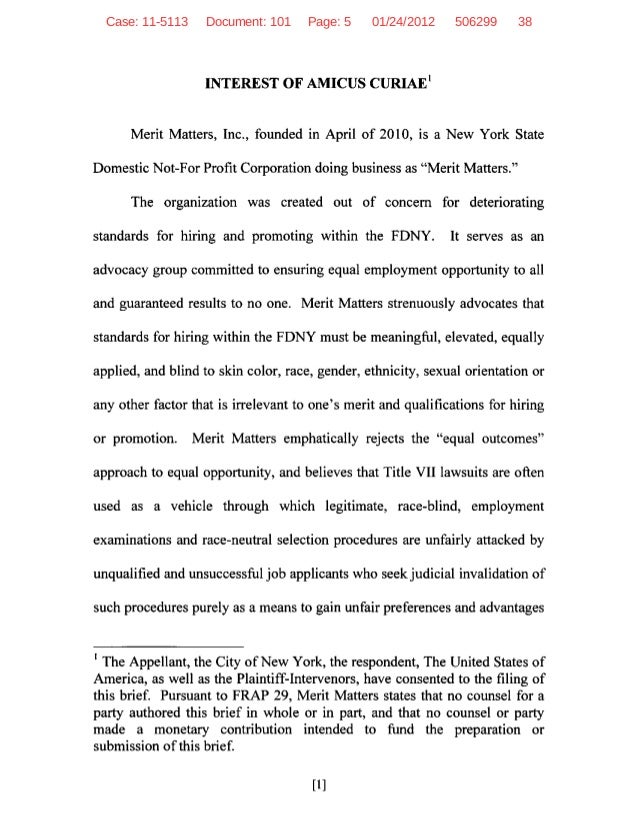 Case: 11-5113 Document: 101 Page: 5 01/24/2012 506299 38

INTEREST OF AMICUS CURIAE$^1$

Merit Matters, Inc., founded in April of 2010, is a New York State Domestic Not-For Profit Corporation doing business as "Merit Matters."

The organization was created out of concern for deteriorating standards for hiring and promoting within the FDNY. It serves as an advocacy group committed to ensuring equal employment opportunity to all and guaranteed results to no one. Merit Matters strenuously advocates that standards for hiring within the FDNY must be meaningful, elevated, equally applied, and blind to skin color, race, gender, ethnicity, sexual orientation or any other factor that is irrelevant to one's merit and qualifications for hiring or promotion. Merit Matters emphatically rejects the "equal outcomes" approach to equal opportunity, and believes that Title VII lawsuits are often used as a vehicle through which legitimate, race-blind, employment examinations and race-neutral selection procedures are unfairly attacked by unqualified and unsuccessful job applicants who seek judicial invalidation of such procedures purely as a means to gain unfair preferences and advantages

$^1$ The Appellant, the City of New York, the respondent, The United States of America, as well as the Plaintiff-Intervenors, have consented to the filing of this brief. Pursuant to FRAP 29, Merit Matters states that no counsel for a party authored this brief in whole or in part, and that no counsel or party made a monetary contribution intended to fund the preparation or submission of this brief.

[1]